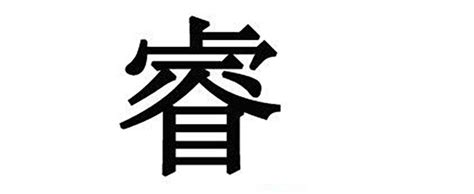 睿